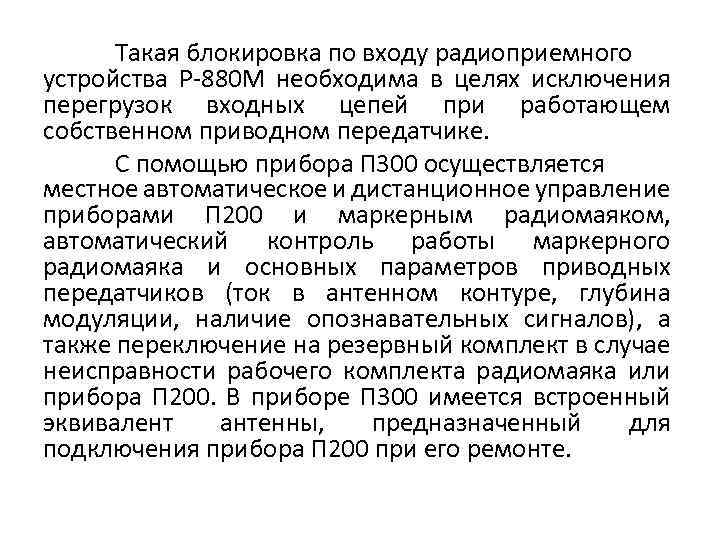 Такая блокировка по входу радиоприемного устройства Р-880М необходима в целях исключения перегрузок входных цепей при работающем собственном приводном передатчике.

С помощью прибора П300 осуществляется местное автоматическое и дистанционное управление приборами П200 и маркерным радиомаяком, автоматический контроль работы маркерного радиомаяка и основных параметров приводных передатчиков (ток в антенном контуре, глубина модуляции, наличие опознавательных сигналов), а также переключение на резервный комплект в случае неисправности рабочего комплекта радиомаяка или прибора П200. В приборе П300 имеется встроенный эквивалент антенны, предназначенный для подключения прибора П200 при его ремонте.